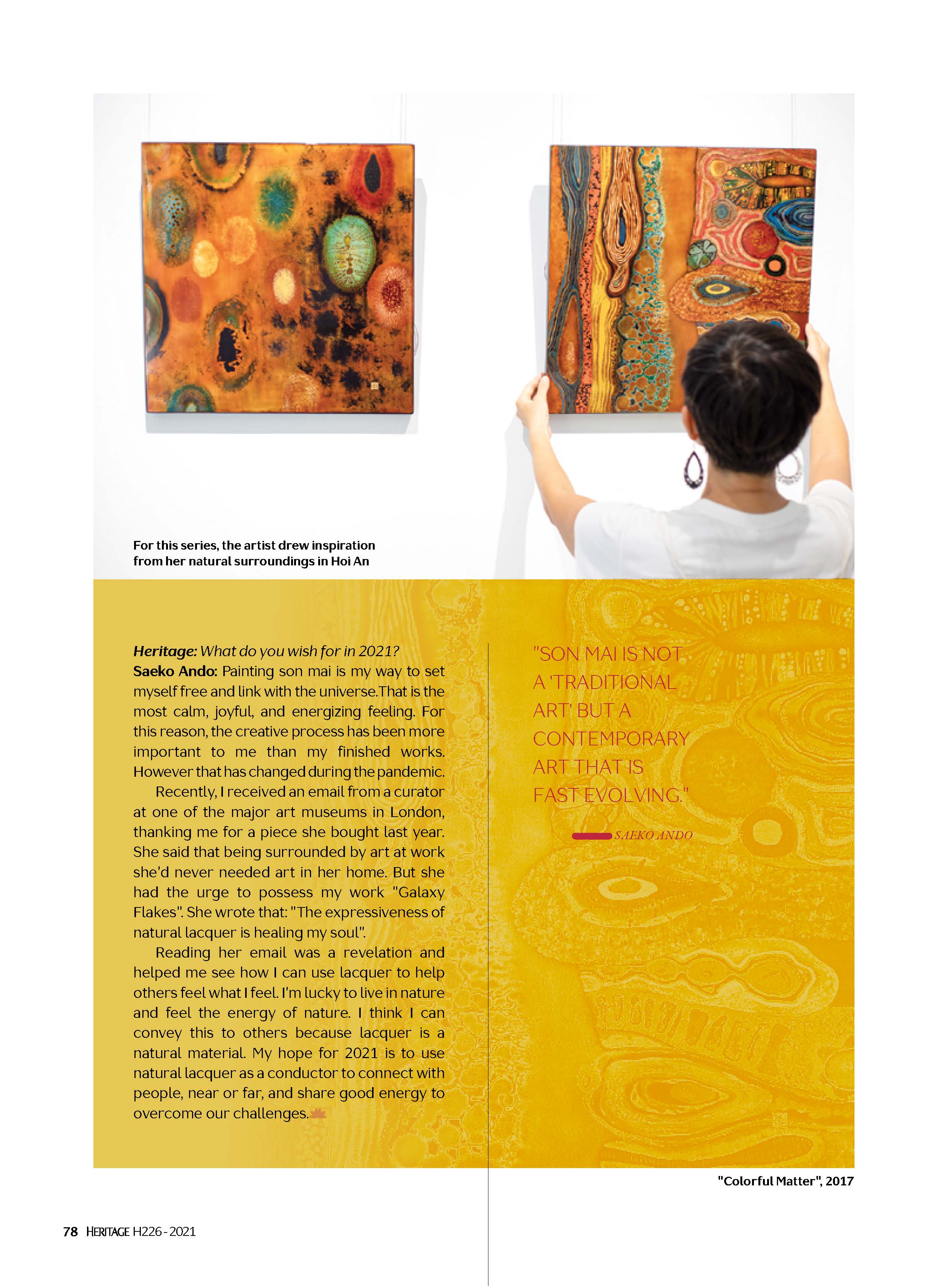 For this series, the artist drew inspiration from her natural surroundings in Hoi An

Heritage: What do you wish for in 2021?
Saeko Ando: Painting son mai is my way to set myself free and link with the universe.That is the most calm, joyful, and energizing feeling. For this reason, the creative process has been more important to me than my finished works. However that has changed during the pandemic.

Recently, I received an email from a curator at one of the major art museums in London, thanking me for a piece she bought last year. She said that being surrounded by art at work she'd never needed art in her home. But she had the urge to possess my work "Galaxy Flakes". She wrote that: "The expressiveness of natural lacquer is healing my soul".

Reading her email was a revelation and helped me see how I can use lacquer to help others feel what I feel. I'm lucky to live in nature and feel the energy of nature. I think I can convey this to others because lacquer is a natural material. My hope for 2021 is to use natural lacquer as a conductor to connect with people, near or far, and share good energy to overcome our challenges.

"SON MAI IS NOT A 'TRADITIONAL ART' BUT A CONTEMPORARY ART THAT IS FAST EVOLVING."

SAEKO ANDO

"Colorful Matter", 2017

78 HERITAGE H226 - 2021